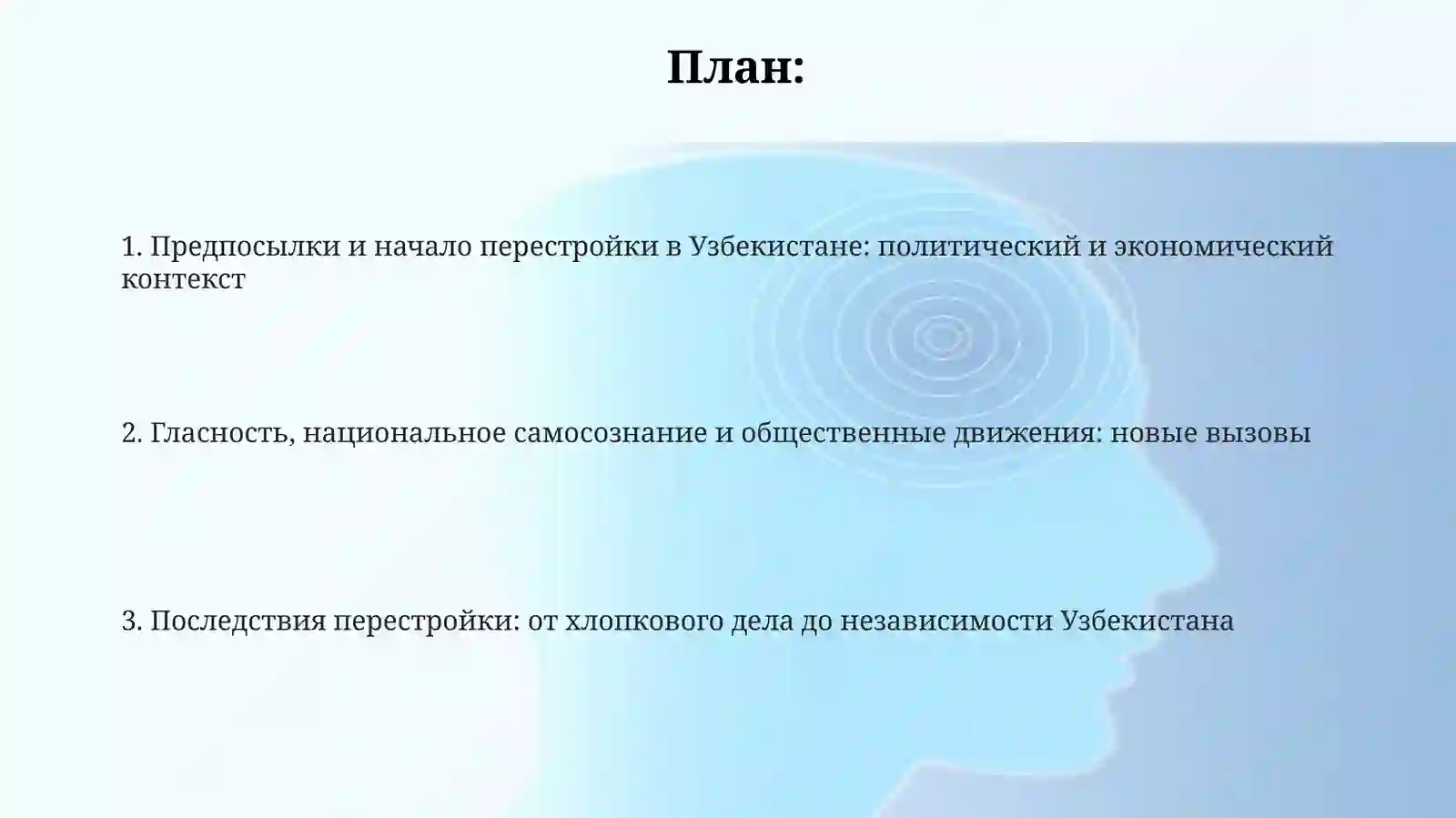 План:

1. Предпосылки и начало перестройки в Узбекистане: политический и экономический контекст

2. Гласность, национальное самосознание и общественные движения: новые вызовы

3. Последствия перестройки: от хлопкового дела до независимости Узбекистана